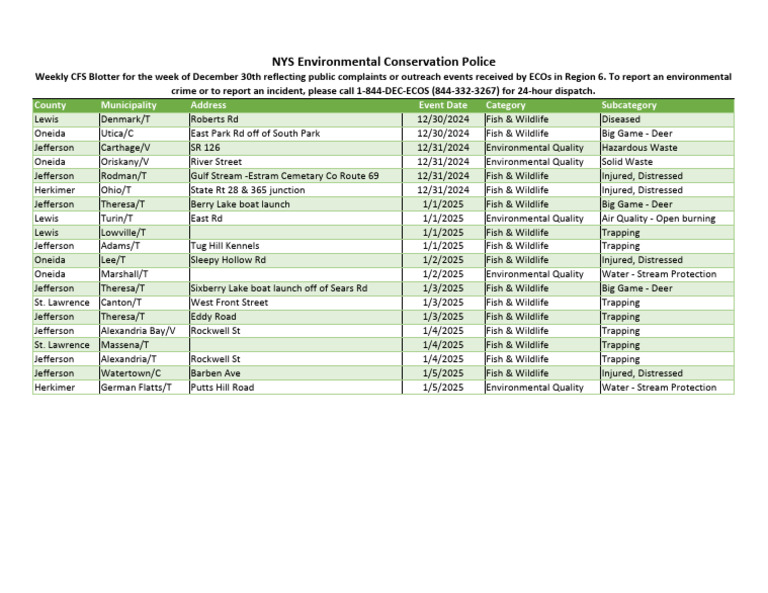 NYS Environmental Conservation Police

Weekly CFS Blotter for the week of December 30th reflecting public complaints or outreach events received by ECOs in Region 6. To report an environmental crime or to report an incident, please call 1-844-DEC-ECOS (844-332-3267) for 24-hour dispatch.

| County | Municipality | Address | Event Date | Category | Subcategory |
|---|---|---|---|---|---|
| Lewis | Denmark/T | Roberts Rd | 12/30/2024 | Fish & Wildlife | Diseased |
| Oneida | Utica/C | East Park Rd off of South Park | 12/30/2024 | Fish & Wildlife | Big Game - Deer |
| Jefferson | Carthage/V | SR 126 | 12/31/2024 | Environmental Quality | Hazardous Waste |
| Oneida | Oriskany/V | River Street | 12/31/2024 | Environmental Quality | Solid Waste |
| Jefferson | Rodman/T | Gulf Stream -Estram Cemetary Co Route 69 | 12/31/2024 | Fish & Wildlife | Injured, Distressed |
| Herkimer | Ohio/T | State Rt 28 & 365 junction | 12/31/2024 | Fish & Wildlife | Injured, Distressed |
| Jefferson | Theresa/T | Berry Lake boat launch | 1/1/2025 | Fish & Wildlife | Big Game - Deer |
| Lewis | Turin/T | East Rd | 1/1/2025 | Environmental Quality | Air Quality - Open burning |
| Lewis | Lowville/T | | 1/1/2025 | Fish & Wildlife | Trapping |
| Jefferson | Adams/T | Tug Hill Kennels | 1/1/2025 | Fish & Wildlife | Trapping |
| Oneida | Lee/T | Sleepy Hollow Rd | 1/2/2025 | Fish & Wildlife | Injured, Distressed |
| Oneida | Marshall/T | | 1/2/2025 | Environmental Quality | Water - Stream Protection |
| Jefferson | Theresa/T | Sixberry Lake boat launch off of Sears Rd | 1/3/2025 | Fish & Wildlife | Big Game - Deer |
| St. Lawrence | Canton/T | West Front Street | 1/3/2025 | Fish & Wildlife | Trapping |
| Jefferson | Theresa/T | Eddy Road | 1/3/2025 | Fish & Wildlife | Trapping |
| Jefferson | Alexandria Bay/V | Rockwell St | 1/4/2025 | Fish & Wildlife | Trapping |
| St. Lawrence | Massena/T | | 1/4/2025 | Fish & Wildlife | Trapping |
| Jefferson | Alexandria/T | Rockwell St | 1/4/2025 | Fish & Wildlife | Trapping |
| Jefferson | Watertown/C | Barben Ave | 1/5/2025 | Fish & Wildlife | Injured, Distressed |
| Herkimer | German Flatts/T | Putts Hill Road | 1/5/2025 | Environmental Quality | Water - Stream Protection |